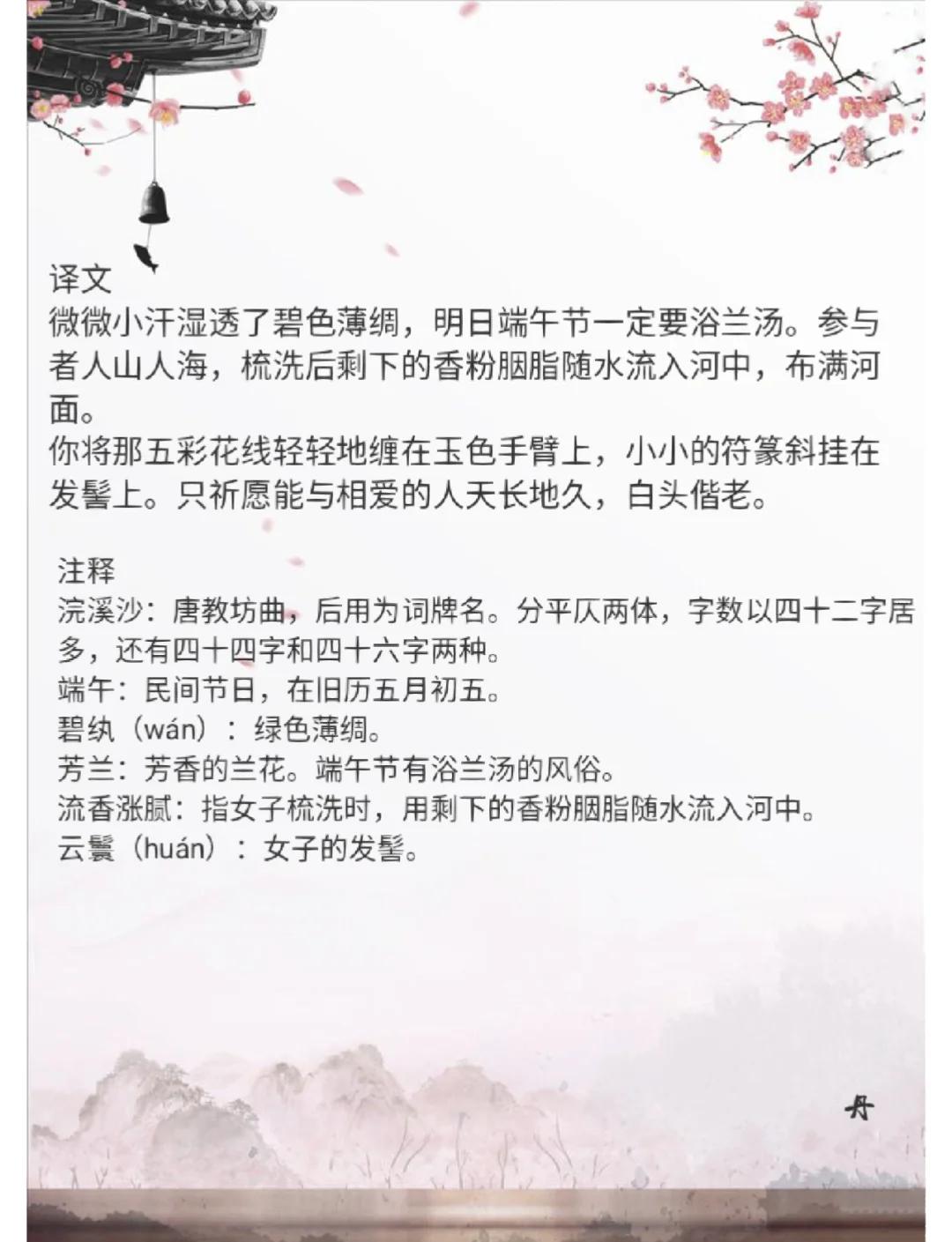 译文

微微小汗湿透了碧色薄绸，明日端午节一定要浴兰汤。参与者人山人海，梳洗后剩下的香粉胭脂随水流入河中，布满河面。

你将那五彩花线轻轻地缠在玉色手臂上，小小的符篆斜挂在发髻上。只祈愿能与相爱的人天长地久，白头偕老。

注释

浣溪沙：唐教坊曲，后用为词牌名。分平仄两体，字数以四十二字居多，还有四十四字和四十六字两种。
端午：民间节日，在旧历五月初五。
碧纨（wán）：绿色薄绸。
芳兰：芳香的兰花。端午节有浴兰汤的风俗。
流香涨腻：指女子梳洗时，用剩下的香粉胭脂随水流入河中。
云鬟（huán）：女子的发髻。

丹